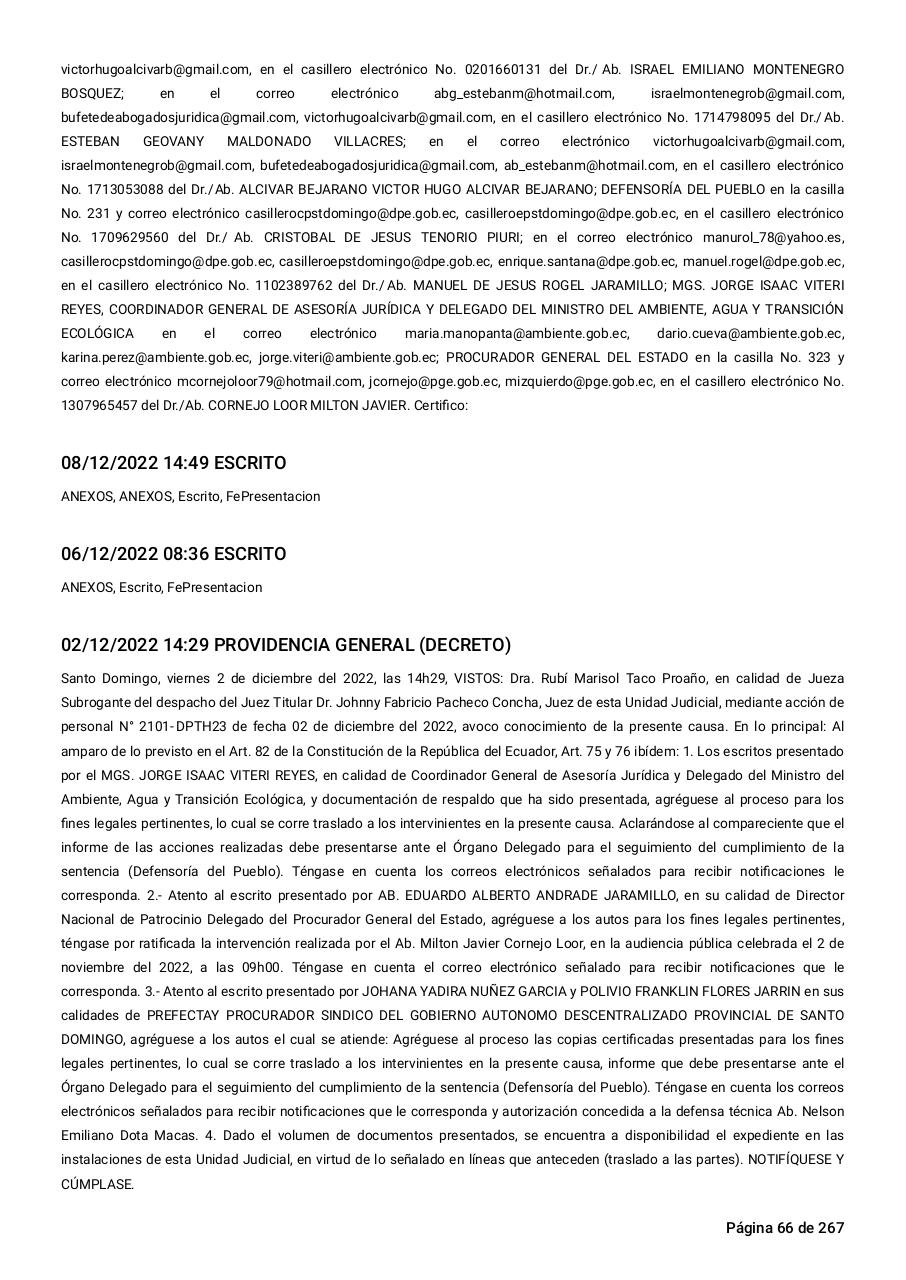 victorhugoalcivarb@gmail.com, en el casillero electrónico No. 0201660131 del Dr./ Ab. ISRAEL EMILIANO MONTENEGRO BOSQUEZ; en el correo electrónico abg_estebanm@hotmail.com, israelmontenegrob@gmail.com, bufetedeabogadosjuridica@gmail.com, victorhugoalcivarb@gmail.com, en el casillero electrónico No. 1714798095 del Dr./ Ab. ESTEBAN GEOVANY MALDONADO VILLACRES; en el correo electrónico victorhugoalcivarb@gmail.com, israelmontenegrob@gmail.com, bufetedeabogadosjuridica@gmail.com, ab_estebanm@hotmail.com, en el casillero electrónico No. 1713053088 del Dr./ Ab. ALCIVAR BEJARANO VICTOR HUGO ALCIVAR BEJARANO; DEFENSORÍA DEL PUEBLO en la casilla No. 231 y correo electrónico casillerocpstdomingo@dpe.gob.ec, casilleroepstdomingo@dpe.gob.ec, en el casillero electrónico No. 1709629560 del Dr./ Ab. CRISTOBAL DE JESUS TENORIO PIURI; en el correo electrónico manurol_78@yahoo.es, casillerocpstdomingo@dpe.gob.ec, casilleroepstdomingo@dpe.gob.ec, enrique.santana@dpe.gob.ec, manuel.rogel@dpe.gob.ec, en el casillero electrónico No. 1102389762 del Dr./ Ab. MANUEL DE JESUS ROGEL JARAMILLO; MGS. JORGE ISAAC VITERI REYES, COORDINADOR GENERAL DE ASESORÍA JURÍDICA Y DELEGADO DEL MINISTRO DEL AMBIENTE, AGUA Y TRANSICIÓN ECOLÓGICA en el correo electrónico maria.manopanta@ambiente.gob.ec, dario.cueva@ambiente.gob.ec, karina.perez@ambiente.gob.ec, jorge.viteri@ambiente.gob.ec; PROCURADOR GENERAL DEL ESTADO en la casilla No. 323 y correo electrónico mcornejoloor79@hotmail.com, jcornejo@pge.gob.ec, mizquierdo@pge.gob.ec, en el casillero electrónico No. 1307965457 del Dr./Ab. CORNEJO LOOR MILTON JAVIER. Certifico:

08/12/2022 14:49 ESCRITO

ANEXOS, ANEXOS, Escrito, FePresentacion

06/12/2022 08:36 ESCRITO

ANEXOS, Escrito, FePresentacion

02/12/2022 14:29 PROVIDENCIA GENERAL (DECRETO)

Santo Domingo, viernes 2 de diciembre del 2022, las 14h29, VISTOS: Dra. Rubí Marisol Taco Proaño, en calidad de Jueza Subrogante del despacho del Juez Titular Dr. Johnny Fabricio Pacheco Concha, Juez de esta Unidad Judicial, mediante acción de personal N° 2101-DPTH23 de fecha 02 de diciembre del 2022, avoco conocimiento de la presente causa. En lo principal: Al amparo de lo previsto en el Art. 82 de la Constitución de la República del Ecuador, Art. 75 y 76 ibídem: 1. Los escritos presentado por el MGS. JORGE ISAAC VITERI REYES, en calidad de Coordinador General de Asesoría Jurídica y Delegado del Ministro del Ambiente, Agua y Transición Ecológica, y documentación de respaldo que ha sido presentada, agréguese al proceso para los fines legales pertinentes, lo cual se corre traslado a los intervinientes en la presente causa. Aclarándose al compareciente que el informe de las acciones realizadas debe presentarse ante el Órgano Delegado para el seguimiento del cumplimiento de la sentencia (Defensoría del Pueblo). Téngase en cuenta los correos electrónicos señalados para recibir notificaciones le corresponda. 2.- Atento al escrito presentado por AB. EDUARDO ALBERTO ANDRADE JARAMILLO, en su calidad de Director Nacional de Patrocinio Delegado del Procurador General del Estado, agréguese a los autos para los fines legales pertinentes, téngase por ratificada la intervención realizada por el Ab. Milton Javier Cornejo Loor, en la audiencia pública celebrada el 2 de noviembre del 2022, a las 09h00. Téngase en cuenta el correo electrónico señalado para recibir notificaciones que le corresponda. 3.- Atento al escrito presentado por JOHANA YADIRA NUÑEZ GARCIA y POLIVIO FRANKLIN FLORES JARRIN en sus calidades de PREFECTAY PROCURADOR SINDICO DEL GOBIERNO AUTONOMO DESCENTRALIZADO PROVINCIAL DE SANTO DOMINGO, agréguese a los autos el cual se atiende: Agréguese al proceso las copias certificadas presentadas para los fines legales pertinentes, lo cual se corre traslado a los intervinientes en la presente causa, informe que debe presentarse ante el Órgano Delegado para el seguimiento del cumplimiento de la sentencia (Defensoría del Pueblo). Téngase en cuenta los correos electrónicos señalados para recibir notificaciones que le corresponda y autorización concedida a la defensa técnica Ab. Nelson Emiliano Dota Macas. 4. Dado el volumen de documentos presentados, se encuentra a disponibilidad el expediente en las instalaciones de esta Unidad Judicial, en virtud de lo señalado en líneas que anteceden (traslado a las partes). NOTIFÍQUESE Y CÚMPLASE.

Página 66 de 267